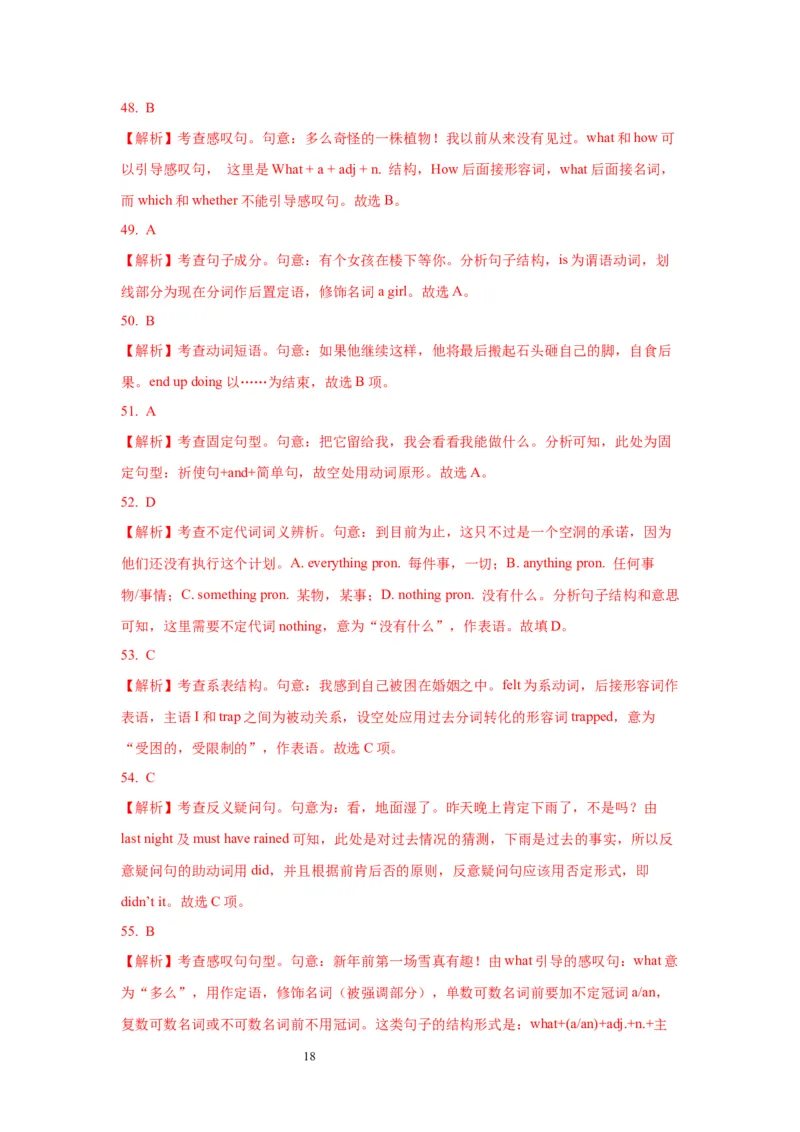 48. B

【解析】考查感叹句。句意：多么奇怪的一株植物！我以前从来没有见过。what 和 how 可以引导感叹句， 这里是 What + a + adj + n. 结构，How 后面接形容词，what 后面接名词，而 which 和 whether 不能引导感叹句。故选 B。

49. A

【解析】考查句子成分。句意：有个女孩在楼下等你。分析句子结构，is 为谓语动词，划线部分为现在分词作后置定语，修饰名词 a girl。故选 A。

50. B

【解析】考查动词短语。句意：如果他继续这样，他将最后搬起石头砸自己的脚，自食后果。end up doing 以……为结束，故选 B 项。

51. A

【解析】考查固定句型。句意：把它留给我，我会看看我能做什么。分析可知，此处为固定句型：祈使句+and+简单句，故空处用动词原形。故选 A。

52. D

【解析】考查不定代词词义辨析。句意：到目前为止，这只不过是一个空洞的承诺，因为他们还没有执行这个计划。A. everything pron. 每件事，一切；B. anything pron. 任何事物/事情；C. something pron. 某物，某事；D. nothing pron. 没有什么。分析句子结构和意思可知，这里需要不定代词 nothing，意为“没有什么”，作表语。故填 D。

53. C

【解析】考查系表结构。句意：我感到自己被困在婚姻之中。felt 为系动词，后接形容词作表语，主语 I 和 trap 之间为被动关系，设空处应用过去分词转化的形容词 trapped，意为“受困的，受限制的”，作表语。故选 C 项。

54. C

【解析】考查反义疑问句。句意为：看，地面湿了。昨天晚上肯定下雨了，不是吗？由 last night 及 must have rained 可知，此处是对过去情况的猜测，下雨是过去的事实，所以反意疑问句的助动词用 did，并且根据前肯后否的原则，反意疑问句应该用否定形式，即 didn't it。故选 C 项。

55. B

【解析】考查感叹句句型。句意：新年前第一场雪真有趣！由 what 引导的感叹句：what 意为“多么”，用作定语，修饰名词（被强调部分），单数可数名词前要加不定冠词 a/an，复数可数名词或不可数名词前不用冠词。这类句子的结构形式是：what+(a/an)+adj.+n.+主

18